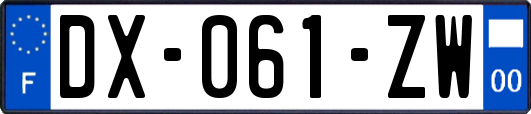 F

DX-061-ZW

00